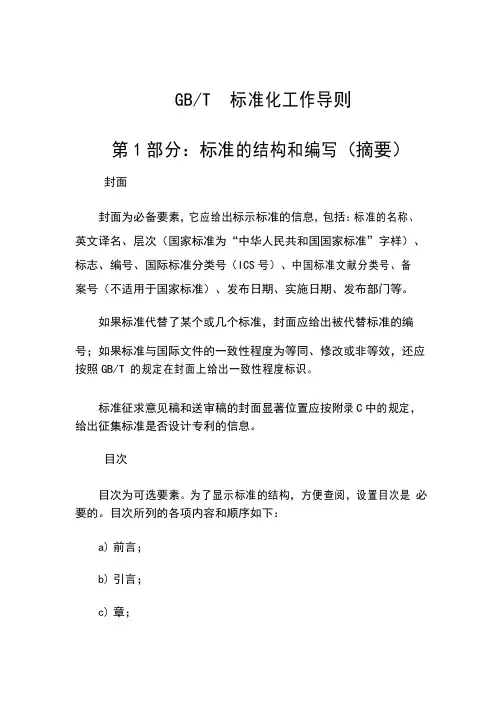 GB/T　标准化工作导则

第 1 部分：标准的结构和编写（摘要）

封面

封面为必备要素，它应给出标示标准的信息，包括：标准的名称、英文译名、层次（国家标准为“中华人民共和国国家标准”字样）、标志、编号、国际标准分类号（ICS 号）、中国标准文献分类号、备案号（不适用于国家标准）、发布日期、实施日期、发布部门等。

如果标准代替了某个或几个标准，封面应给出被代替标准的编号；如果标准与国际文件的一致性程度为等同、修改或非等效，还应按照 GB/T 的规定在封面上给出一致性程度标识。

标准征求意见稿和送审稿的封面显著位置应按附录 C 中的规定，给出征集标准是否设计专利的信息。

目次

目次为可选要素。为了显示标准的结构，方便查阅，设置目次是 必要的。目次所列的各项内容和顺序如下：

a) 前言；

b) 引言；

c) 章；